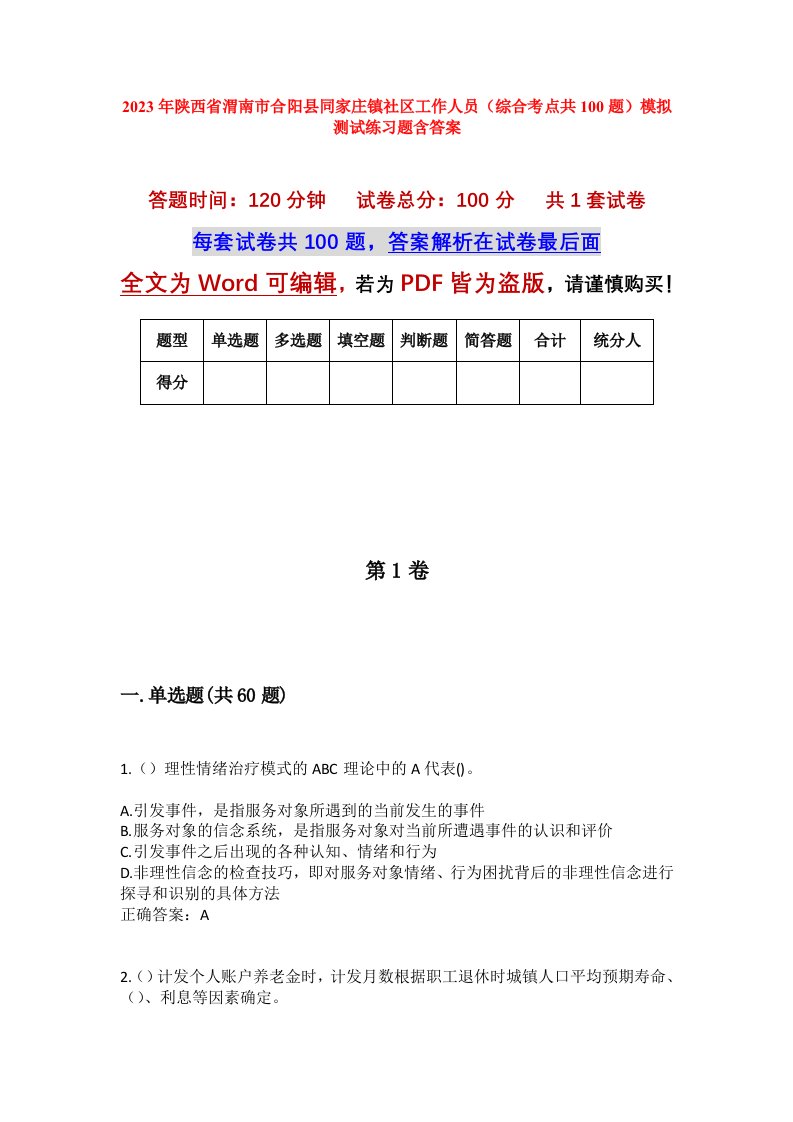 2023年陕西省渭南市合阳县同家庄镇社区工作人员（综合考点共100题）模拟测试练习题含答案

答题时间：120分钟　试卷总分：100分　共1套试卷

每套试卷共100题，答案解析在试卷最后面

全文为Word可编辑，若为PDF皆为盗版，请谨慎购买！

| 题型 | 单选题 | 多选题 | 填空题 | 判断题 | 简答题 | 合计 | 统分人 |
|---|---|---|---|---|---|---|---|
| 得分 | | | | | | | |

第1卷

一.单选题(共60题)

1.（）理性情绪治疗模式的ABC理论中的A代表()。

A.引发事件，是指服务对象所遇到的当前发生的事件
B.服务对象的信念系统，是指服务对象对当前所遭遇事件的认识和评价
C.引发事件之后出现的各种认知、情绪和行为
D.非理性信念的检查技巧，即对服务对象情绪、行为困扰背后的非理性信念进行探寻和识别的具体方法
正确答案：A

2.（）计发个人账户养老金时，计发月数根据职工退休时城镇人口平均预期寿命、（）、利息等因素确定。